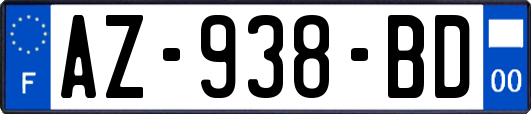 F
AZ-938-BD
00